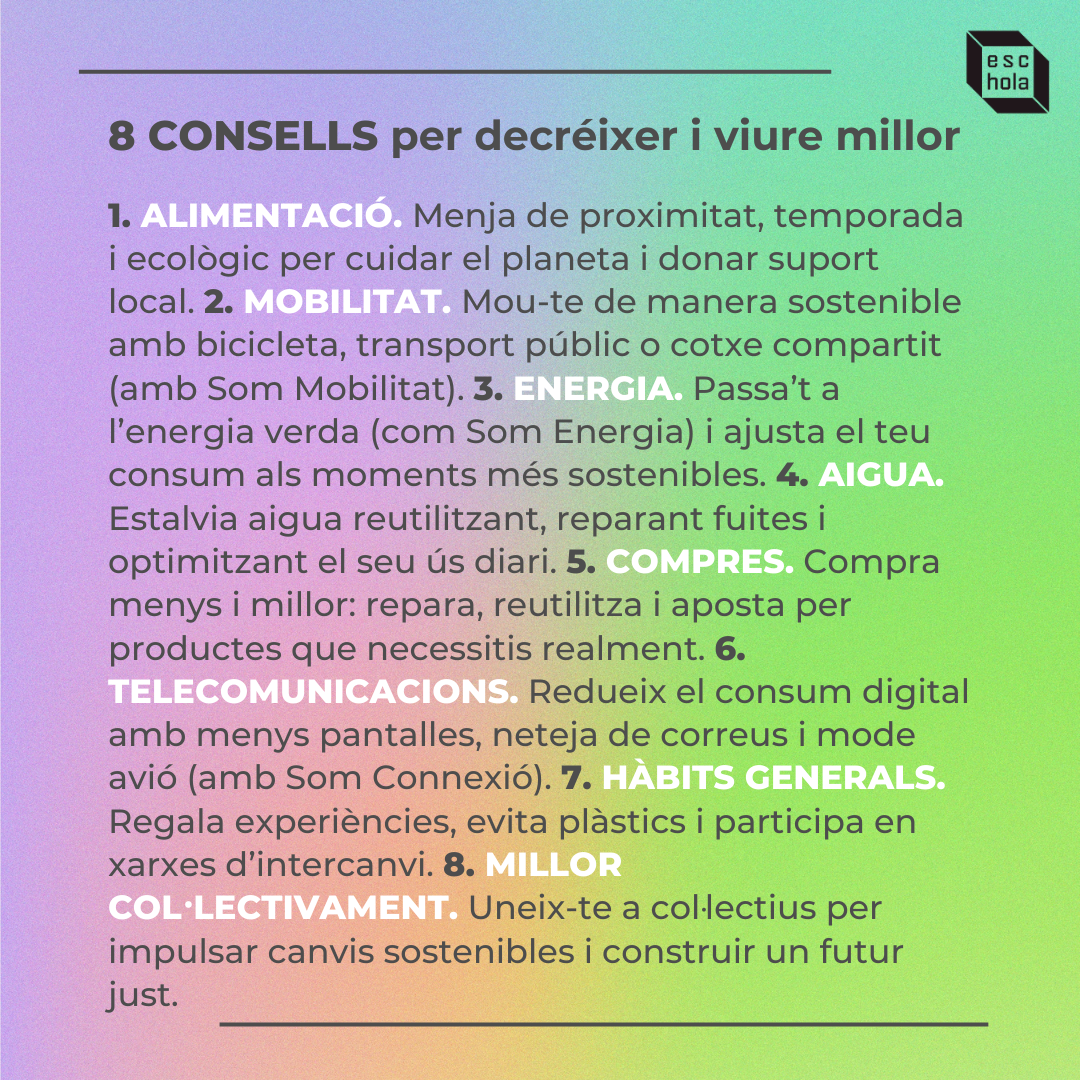 esc hola

8 CONSELLS per decréixer i viure millor

1. ALIMENTACIÓ. Menja de proximitat, temporada i ecològic per cuidar el planeta i donar suport local. 2. MOBILITAT. Mou-te de manera sostenible amb bicicleta, transport públic o cotxe compartit (amb Som Mobilitat). 3. ENERGIA. Passa't a l'energia verda (com Som Energia) i ajusta el teu consum als moments més sostenibles. 4. AIGUA. Estalvia aigua reutilitzant, reparant fuites i optimitzant el seu ús diari. 5. COMPRES. Compra menys i millor: repara, reutilitza i aposta per productes que necessitis realment. 6. TELECOMUNICACIONS. Redueix el consum digital amb menys pantalles, neteja de correus i mode avió (amb Som Connexió). 7. HÀBITS GENERALS. Regala experiències, evita plàstics i participa en xarxes d'intercanvi. 8. MILLOR COL·LECTIVAMENT. Uneix-te a col·lectius per impulsar canvis sostenibles i construir un futur just.